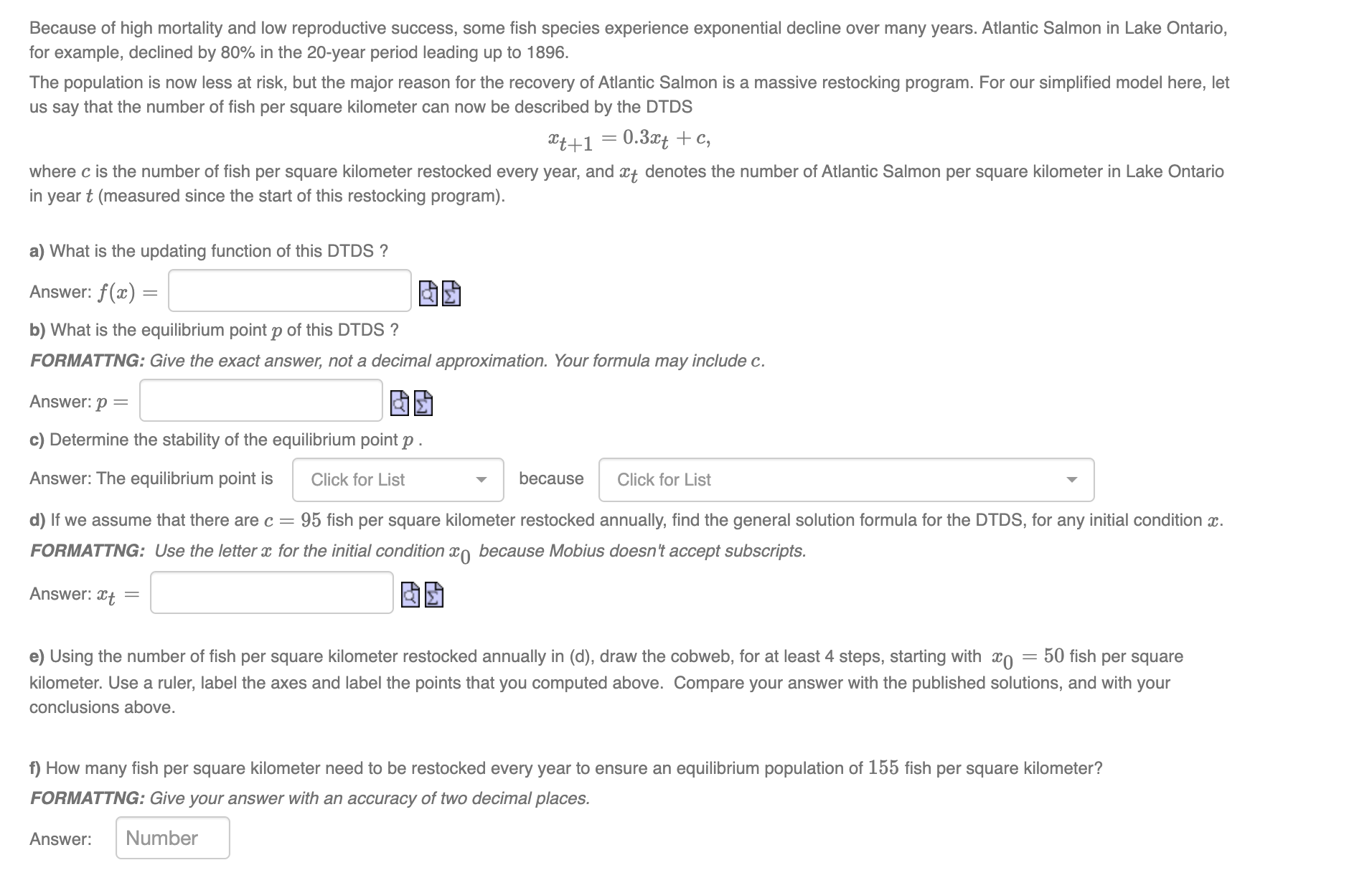 Because of high mortality and low reproductive success, some fish species experience exponential decline over many years. Atlantic Salmon in Lake Ontario, for example, declined by 80% in the 20-year period leading up to 1896.

The population is now less at risk, but the major reason for the recovery of Atlantic Salmon is a massive restocking program. For our simplified model here, let us say that the number of fish per square kilometer can now be described by the DTDS

$x_{t+1} = 0.3x_t + c,$

where $c$ is the number of fish per square kilometer restocked every year, and $x_t$ denotes the number of Atlantic Salmon per square kilometer in Lake Ontario in year $t$ (measured since the start of this restocking program).

a) What is the updating function of this DTDS ?

Answer: $f(x) =$

b) What is the equilibrium point $p$ of this DTDS ?

FORMATTNG: Give the exact answer, not a decimal approximation. Your formula may include $c$.

Answer: $p =$

c) Determine the stability of the equilibrium point $p$ .

Answer: The equilibrium point is Click for List because Click for List

d) If we assume that there are $c = 95$ fish per square kilometer restocked annually, find the general solution formula for the DTDS, for any initial condition $x$.

FORMATTNG: Use the letter $x$ for the initial condition $x_0$ because Mobius doesn't accept subscripts.

Answer: $x_t =$

e) Using the number of fish per square kilometer restocked annually in (d), draw the cobweb, for at least 4 steps, starting with $x_0 = 50$ fish per square kilometer. Use a ruler, label the axes and label the points that you computed above. Compare your answer with the published solutions, and with your conclusions above.

f) How many fish per square kilometer need to be restocked every year to ensure an equilibrium population of $155$ fish per square kilometer?

FORMATTNG: Give your answer with an accuracy of two decimal places.

Answer: Number